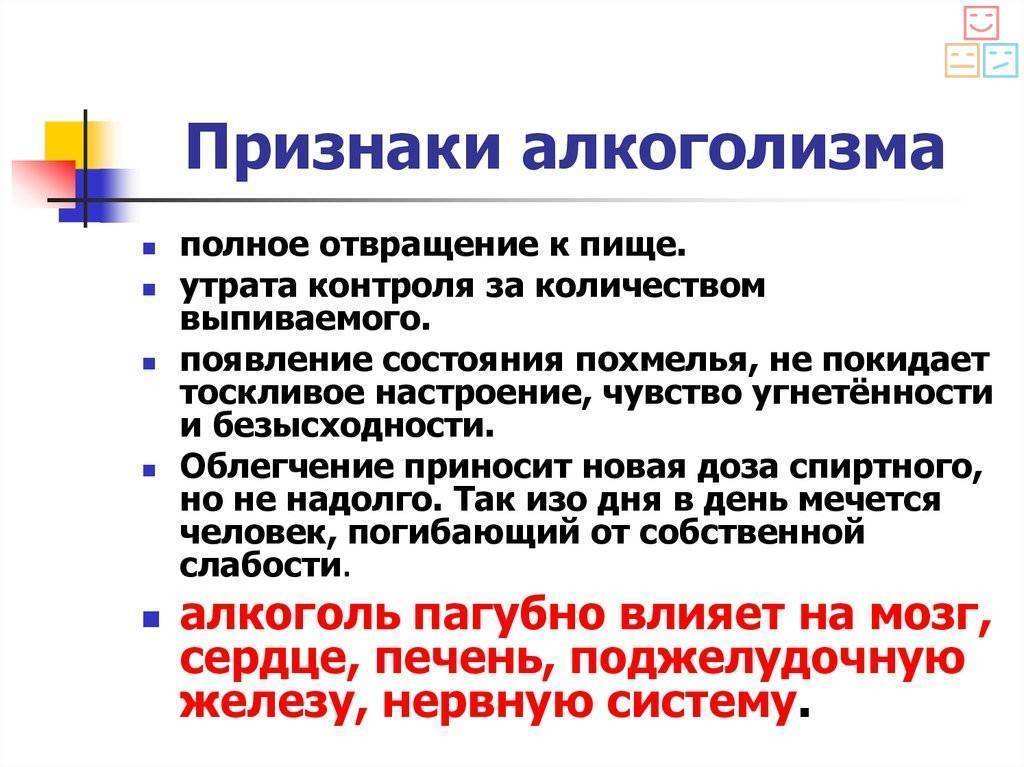 Признаки алкоголизма

- полное отвращение к пище.
- утрата контроля за количеством выпиваемого.
- появление состояния похмелья, не покидает тоскливое настроение, чувство угнетённости и безысходности.
- Облегчение приносит новая доза спиртного, но не надолго. Так изо дня в день мечется человек, погибающий от собственной слабости.
- алкоголь пагубно влияет на мозг, сердце, печень, поджелудочную железу, нервную систему.